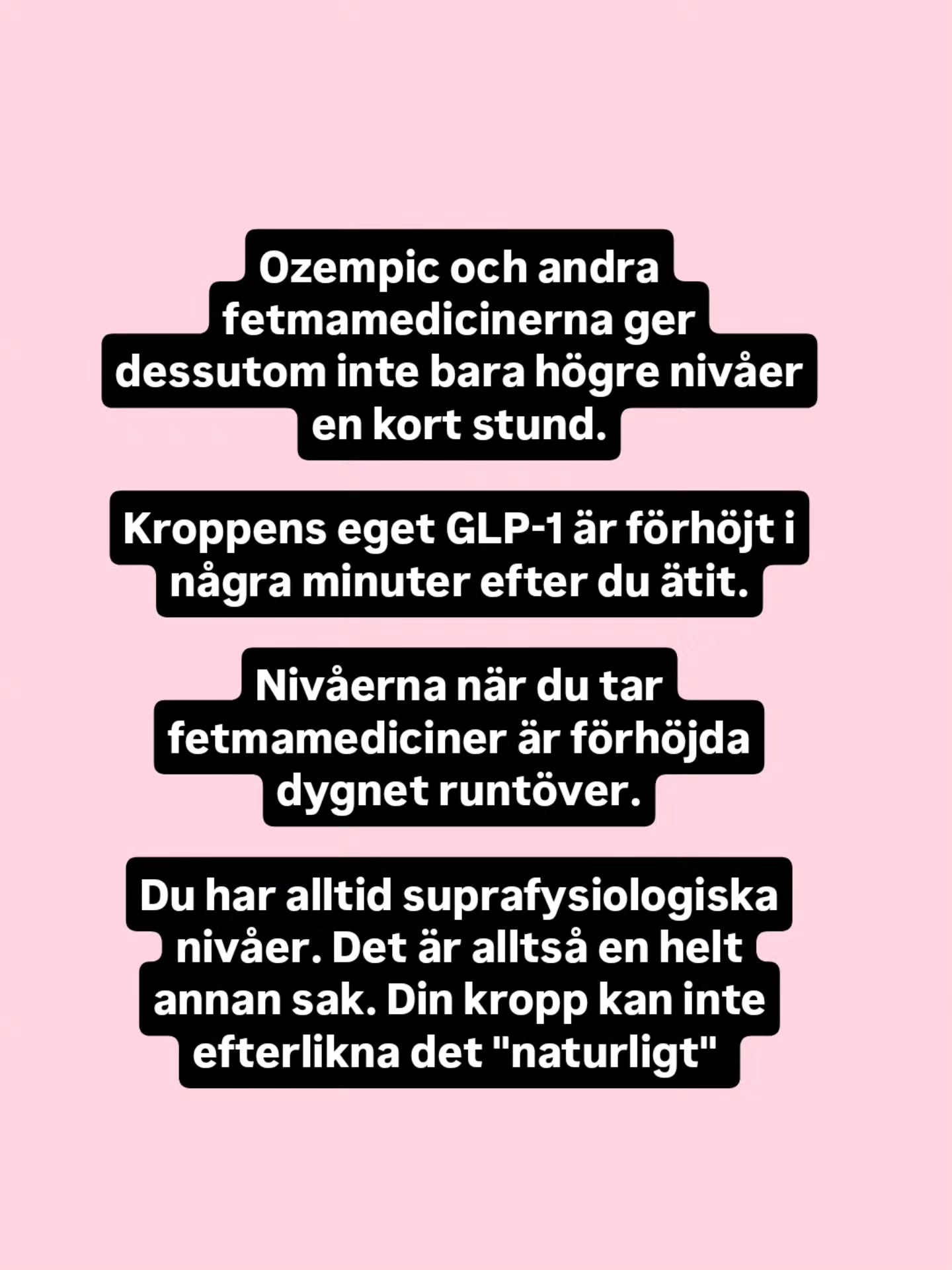 Ozempic och andra fetmamedicinerna ger dessutom inte bara högre nivåer en kort stund.

Kroppens eget GLP-1 är förhöjt i några minuter efter du ätit.

Nivåerna när du tar fetmamediciner är förhöjda dygnet runtöver.

Du har alltid suprafysiologiska nivåer. Det är alltså en helt annan sak. Din kropp kan inte efterlikna det "naturligt"